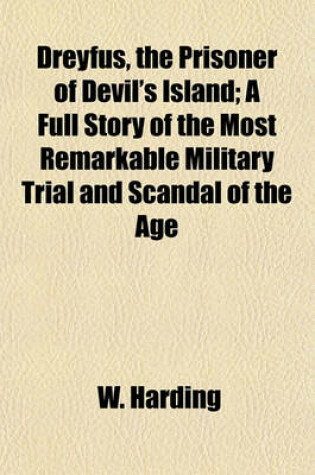 Dreyfus, the Prisoner of Devil's Island; A Full Story of the Most Remarkable Military Trial and Scandal of the Age

W. Harding